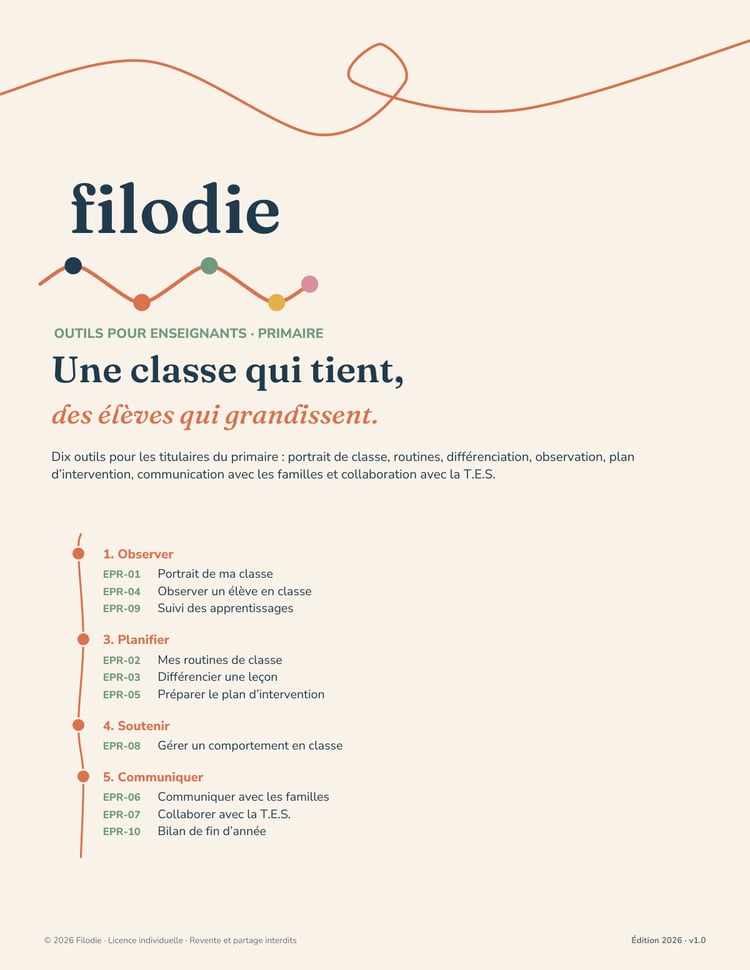 filodie

OUTILS POUR ENSEIGNANTS · PRIMAIRE

Une classe qui tient,

des élèves qui grandissent.

Dix outils pour les titulaires du primaire : portrait de classe, routines, différenciation, observation, plan d'intervention, communication avec les familles et collaboration avec la T.E.S.

1. Observer
EPR-01 Portrait de ma classe
EPR-04 Observer un élève en classe
EPR-09 Suivi des apprentissages

3. Planifier
EPR-02 Mes routines de classe
EPR-03 Différencier une leçon
EPR-05 Préparer le plan d'intervention

4. Soutenir
EPR-08 Gérer un comportement en classe

5. Communiquer
EPR-06 Communiquer avec les familles
EPR-07 Collaborer avec la T.E.S.
EPR-10 Bilan de fin d'année

© 2026 Filodie · Licence individuelle · Revente et partage interdits

Édition 2026 · v1.0